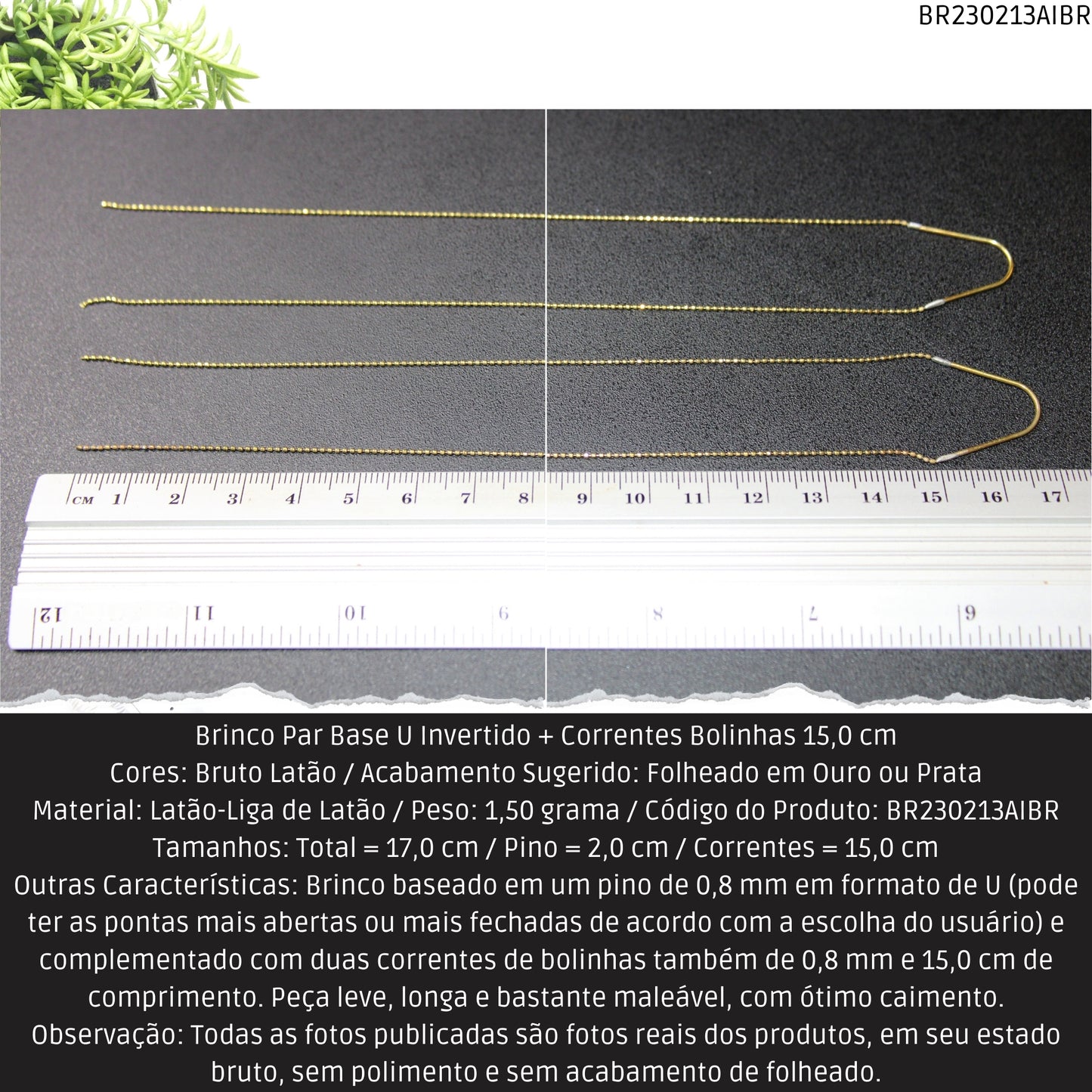 BR230213AIBR

CM 1 2 3 4 5 6 7 8 9 10 11 12 13 14 15 16 17

12 11 10 9 8 7 6

Brinco Par Base U Invertido + Correntes Bolinhas 15,0 cm
Cores: Bruto Latão / Acabamento Sugerido: Folheado em Ouro ou Prata
Material: Latão-Liga de Latão / Peso: 1,50 grama / Código do Produto: BR230213AIBR
Tamanhos: Total = 17,0 cm / Pino = 2,0 cm / Correntes = 15,0 cm
Outras Características: Brinco baseado em um pino de 0,8 mm em formato de U (pode ter as pontas mais abertas ou mais fechadas de acordo com a escolha do usuário) e complementado com duas correntes de bolinhas também de 0,8 mm e 15,0 cm de comprimento. Peça leve, longa e bastante maleável, com ótimo caimento.
Observação: Todas as fotos publicadas são fotos reais dos produtos, em seu estado bruto, sem polimento e sem acabamento de folheado.